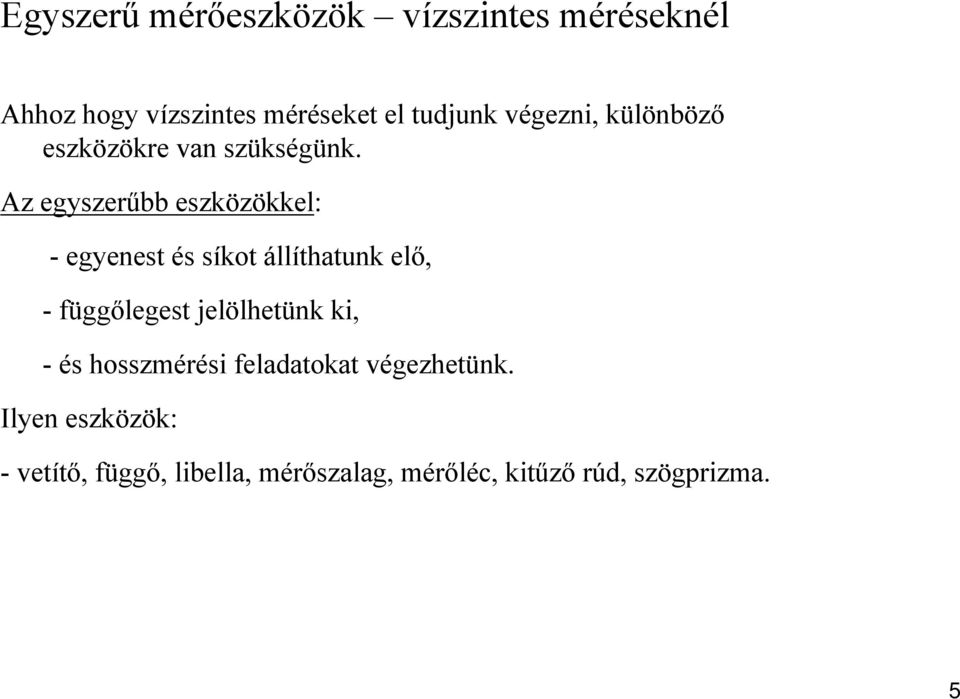 Egyszerű mérőeszközök – vízszintes méréseknél

Ahhoz hogy vízszintes méréseket el tudjunk végezni, különböző eszközökre van szükségünk.

Az egyszerűbb eszközökkel:

- egyenest és síkot állíthatunk elő,

- függőlegest jelölhetünk ki,

- és hosszmérési feladatokat végezhetünk.

Ilyen eszközök:

- vetítő, függő, libella, mérőszalag, mérőléc, kitűző rúd, szögprizma.

5